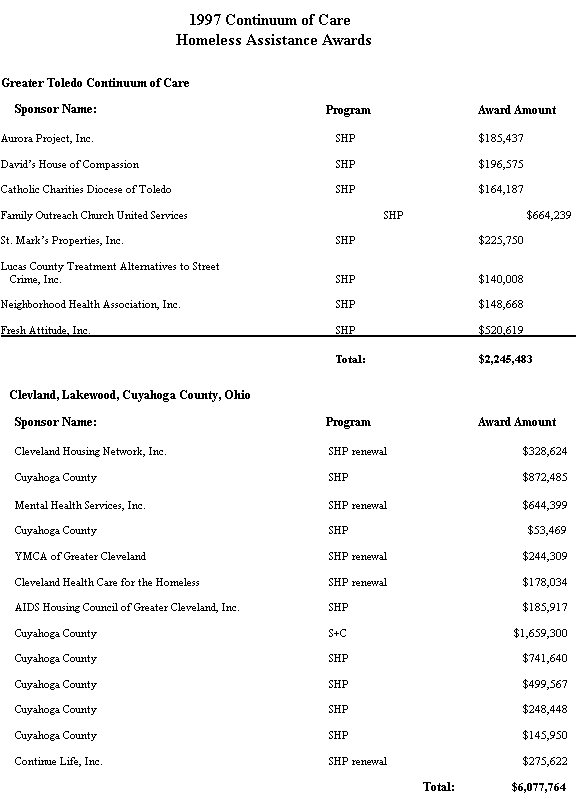 1997 Continuum of Care
Homeless Assistance Awards

Greater Toledo Continuum of Care

| Sponsor Name: | Program | Award Amount |
|---|---|---|
| Aurora Project, Inc. | SHP | $185,437 |
| David's House of Compassion | SHP | $196,575 |
| Catholic Charities Diocese of Toledo | SHP | $164,187 |
| Family Outreach Church United Services | SHP | $664,239 |
| St. Mark's Properties, Inc. | SHP | $225,750 |
| Lucas County Treatment Alternatives to Street Crime, Inc. | SHP | $140,008 |
| Neighborhood Health Association, Inc. | SHP | $148,668 |
| Fresh Attitude, Inc. | SHP | $520,619 |
| | Total: | $2,245,483 |

Clevland, Lakewood, Cuyahoga County, Ohio

| Sponsor Name: | Program | Award Amount |
|---|---|---|
| Cleveland Housing Network, Inc. | SHP renewal | $328,624 |
| Cuyahoga County | SHP | $872,485 |
| Mental Health Services, Inc. | SHP renewal | $644,399 |
| Cuyahoga County | SHP | $53,469 |
| YMCA of Greater Cleveland | SHP renewal | $244,309 |
| Cleveland Health Care for the Homeless | SHP renewal | $178,034 |
| AIDS Housing Council of Greater Cleveland, Inc. | SHP | $185,917 |
| Cuyahoga County | S+C | $1,659,300 |
| Cuyahoga County | SHP | $741,640 |
| Cuyahoga County | SHP | $499,567 |
| Cuyahoga County | SHP | $248,448 |
| Cuyahoga County | SHP | $145,950 |
| Continue Life, Inc. | SHP renewal | $275,622 |
| | Total: | $6,077,764 |